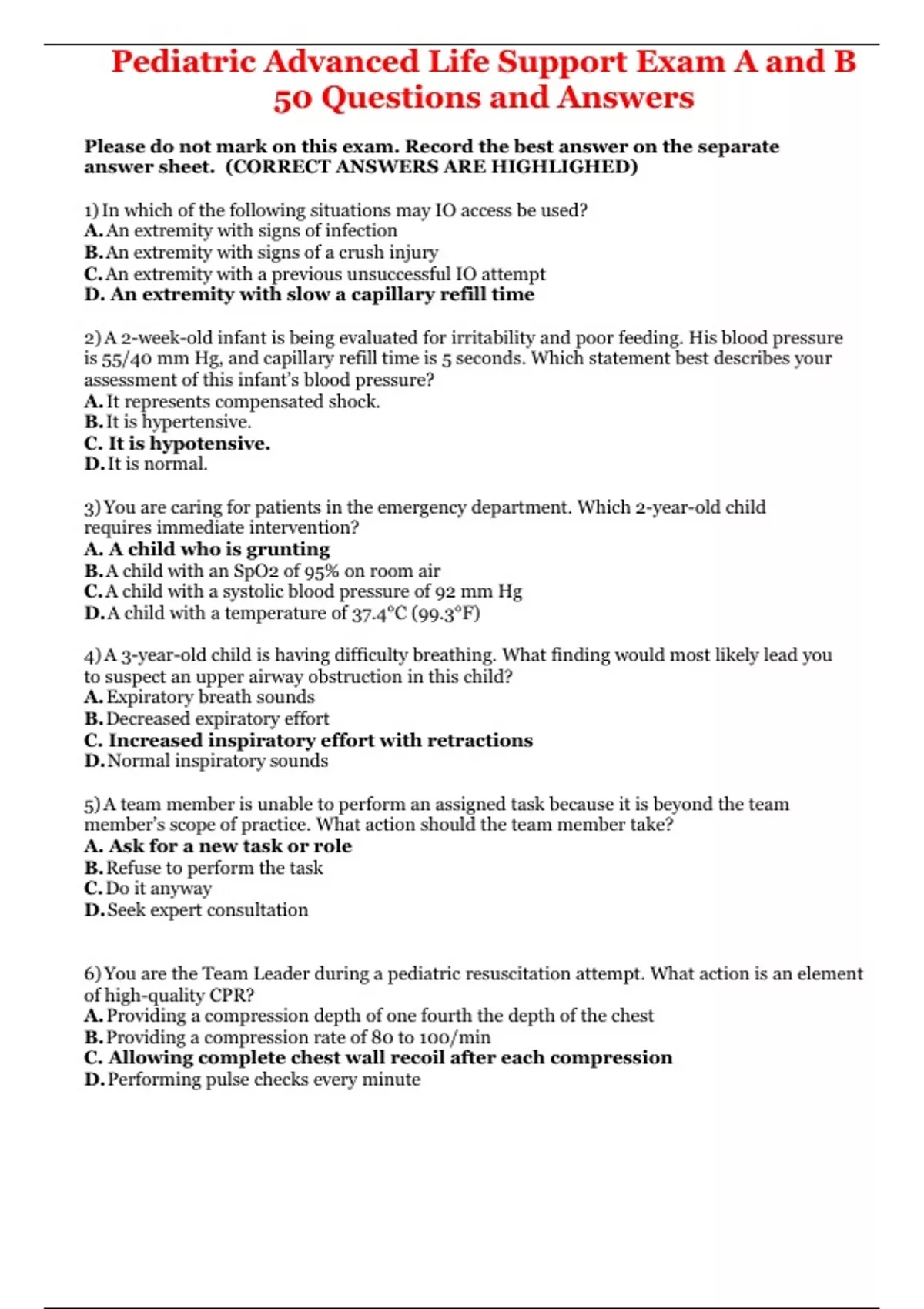 Pediatric Advanced Life Support Exam A and B 50 Questions and Answers

Please do not mark on this exam. Record the best answer on the separate answer sheet. (CORRECT ANSWERS ARE HIGHLIGHED)

1) In which of the following situations may IO access be used?
A. An extremity with signs of infection
B. An extremity with signs of a crush injury
C. An extremity with a previous unsuccessful IO attempt
D. An extremity with slow a capillary refill time

2) A 2-week-old infant is being evaluated for irritability and poor feeding. His blood pressure is 55/40 mm Hg, and capillary refill time is 5 seconds. Which statement best describes your assessment of this infant's blood pressure?
A. It represents compensated shock.
B. It is hypertensive.
C. It is hypotensive.
D. It is normal.

3) You are caring for patients in the emergency department. Which 2-year-old child requires immediate intervention?
A. A child who is grunting
B. A child with an SpO2 of 95% on room air
C. A child with a systolic blood pressure of 92 mm Hg
D. A child with a temperature of 37.4°C (99.3°F)

4) A 3-year-old child is having difficulty breathing. What finding would most likely lead you to suspect an upper airway obstruction in this child?
A. Expiratory breath sounds
B. Decreased expiratory effort
C. Increased inspiratory effort with retractions
D. Normal inspiratory sounds

5) A team member is unable to perform an assigned task because it is beyond the team member's scope of practice. What action should the team member take?
A. Ask for a new task or role
B. Refuse to perform the task
C. Do it anyway
D. Seek expert consultation

6) You are the Team Leader during a pediatric resuscitation attempt. What action is an element of high-quality CPR?
A. Providing a compression depth of one fourth the depth of the chest
B. Providing a compression rate of 80 to 100/min
C. Allowing complete chest wall recoil after each compression
D. Performing pulse checks every minute